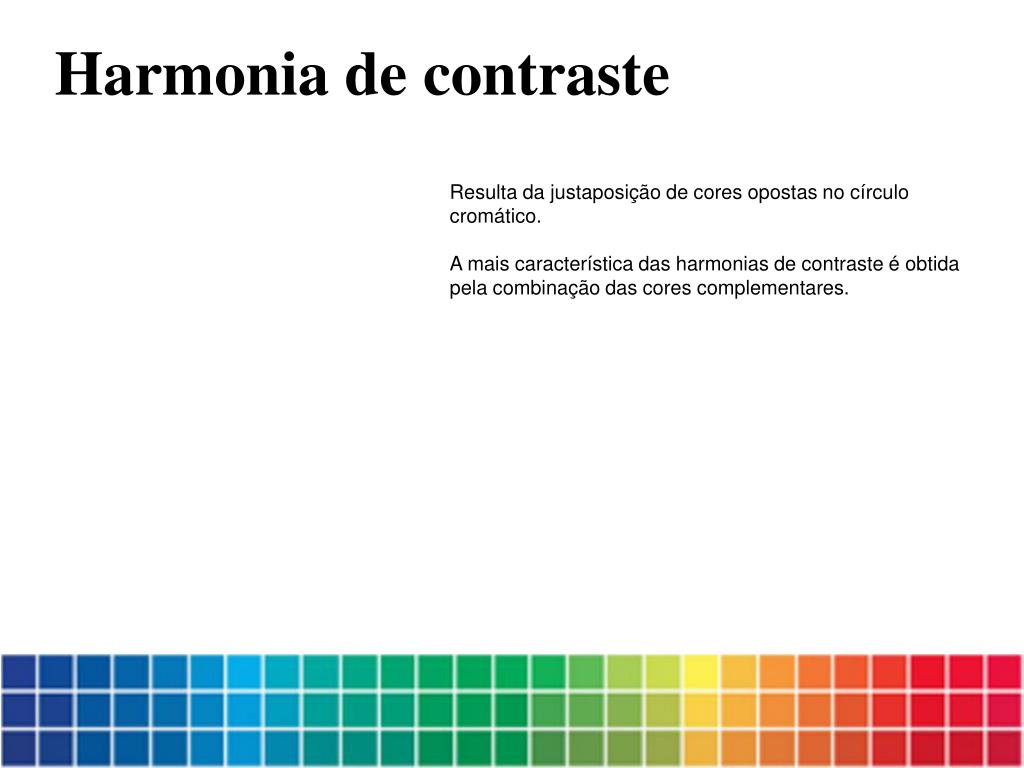 Harmonia de contraste

Resulta da justaposição de cores opostas no círculo cromático.

A mais característica das harmonias de contraste é obtida pela combinação das cores complementares.